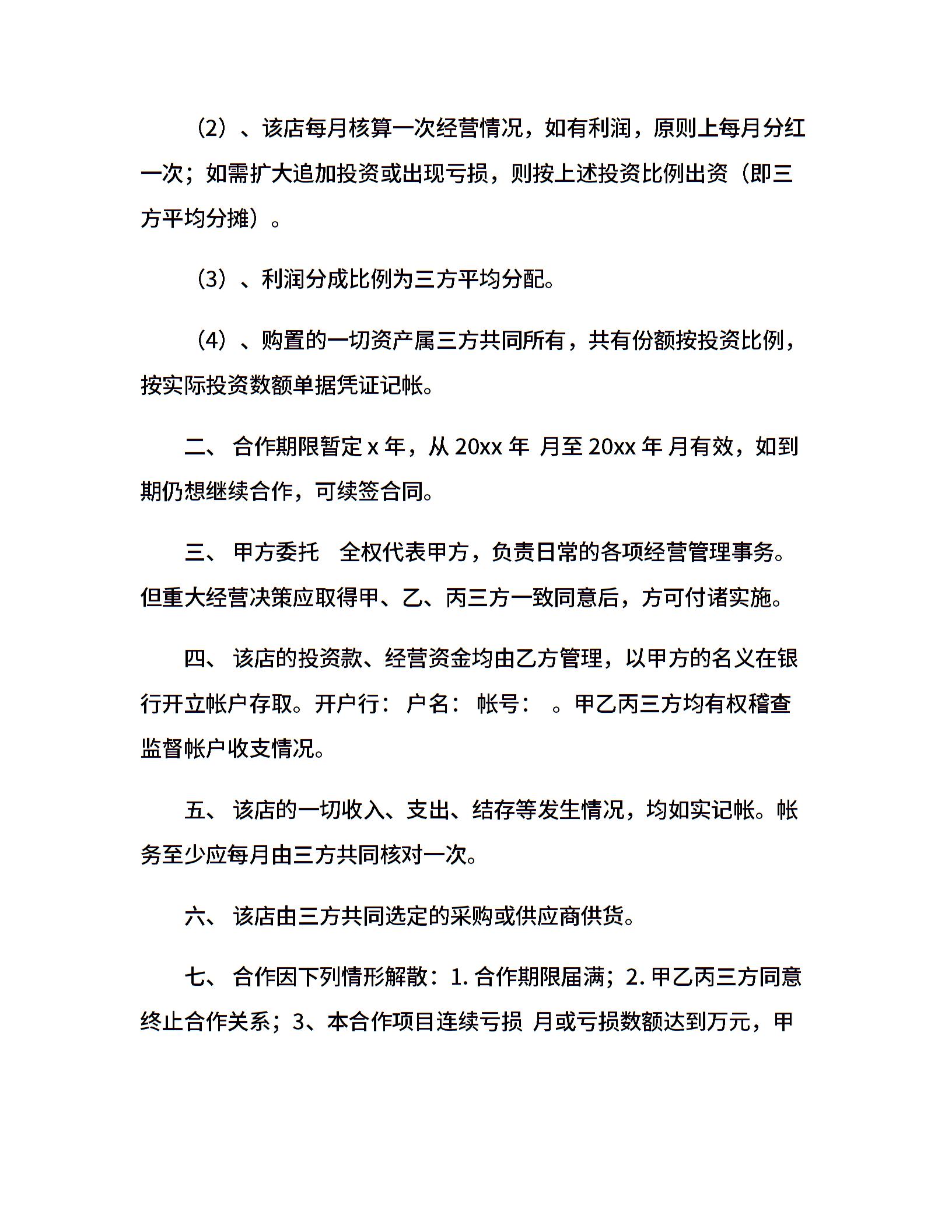 （2）、该店每月核算一次经营情况，如有利润，原则上每月分红一次；如需扩大追加投资或出现亏损，则按上述投资比例出资（即三方平均分摊）。

（3）、利润分成比例为三方平均分配。

（4）、购置的一切资产属三方共同所有，共有份额按投资比例，按实际投资数额单据凭证记帐。

二、 合作期限暂定 x 年，从 20xx 年 月至 20xx 年 月有效，如到期仍想继续合作，可续签合同。

三、 甲方委托 全权代表甲方，负责日常的各项经营管理事务。但重大经营决策应取得甲、乙、丙三方一致同意后，方可付诸实施。

四、 该店的投资款、经营资金均由乙方管理，以甲方的名义在银行开立帐户存取。开户行： 户名： 帐号： 。甲乙丙三方均有权稽查监督帐户收支情况。

五、 该店的一切收入、支出、结存等发生情况，均如实记帐。帐务至少应每月由三方共同核对一次。

六、 该店由三方共同选定的采购或供应商供货。

七、 合作因下列情形解散：1. 合作期限届满；2. 甲乙丙三方同意终止合作关系；3、本合作项目连续亏损 月或亏损数额达到万元，甲